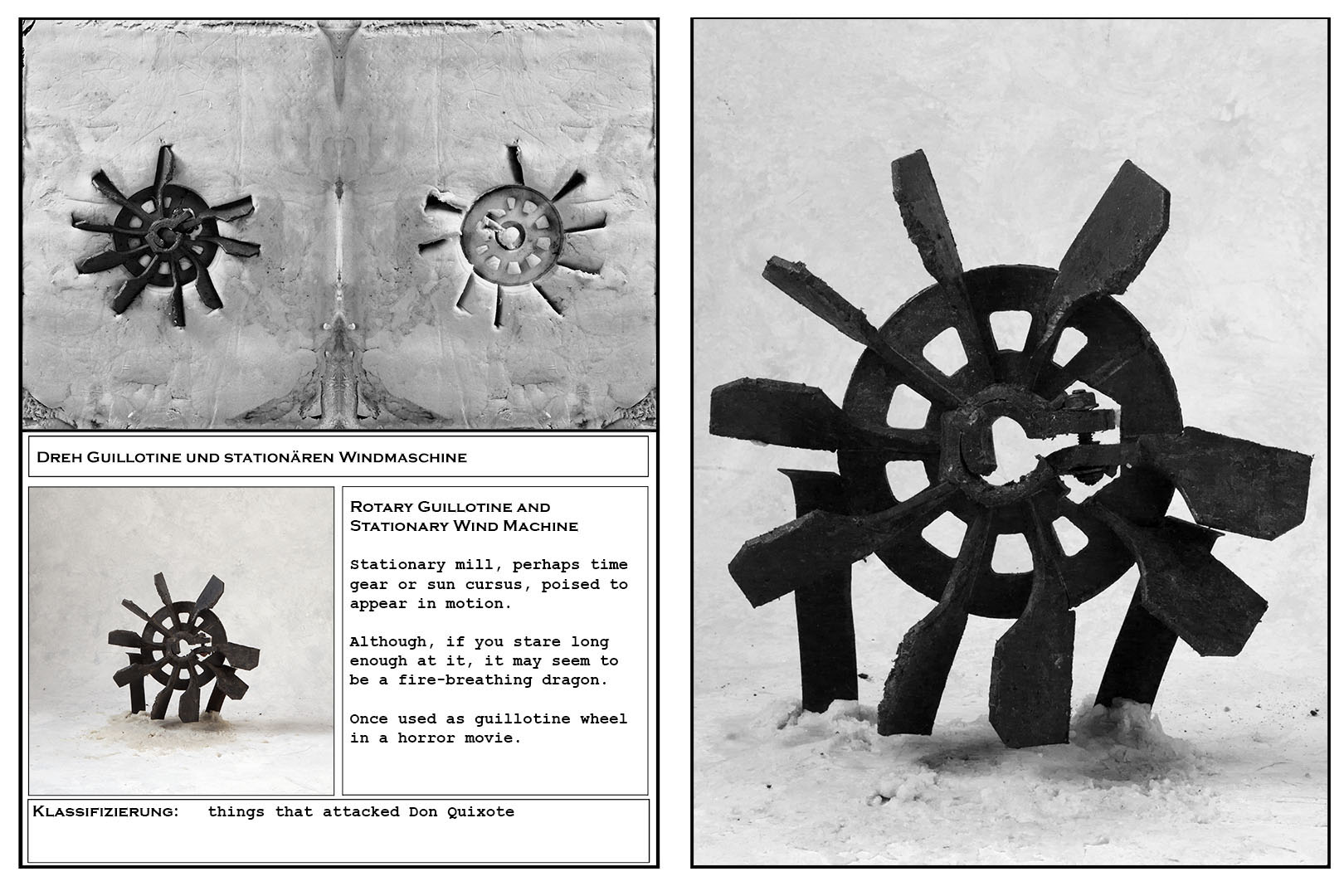 Dreh Guillotine und stationären Windmaschine

Rotary Guillotine and Stationary Wind Machine

Stationary mill, perhaps time gear or sun cursus, poised to appear in motion.

Although, if you stare long enough at it, it may seem to be a fire-breathing dragon.

Once used as guillotine wheel in a horror movie.

Klassifizierung: things that attacked Don Quixote